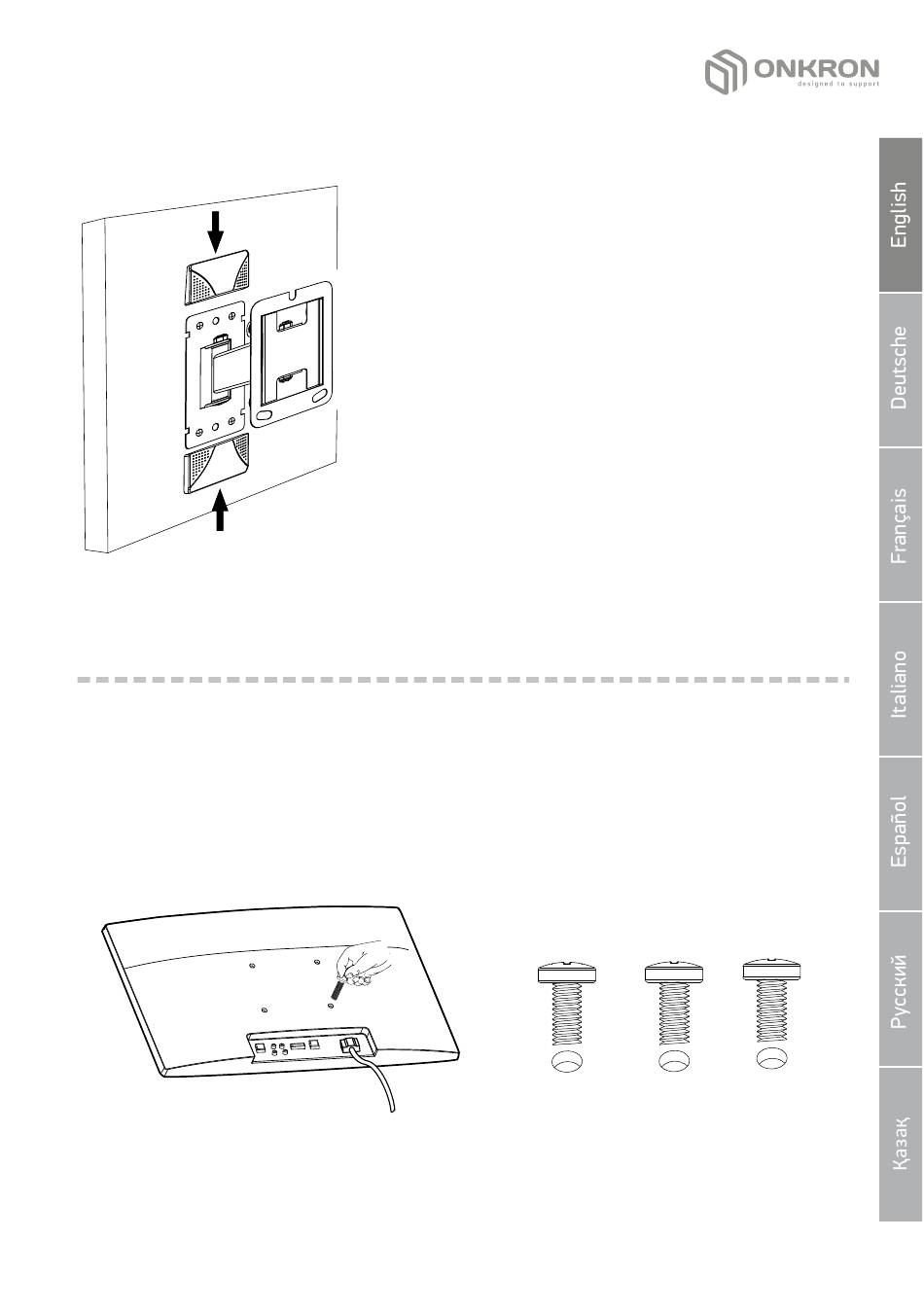 ONKRON
designed to support

English

Deutsche

Français

Italiano

Español

Русский

Қазақ